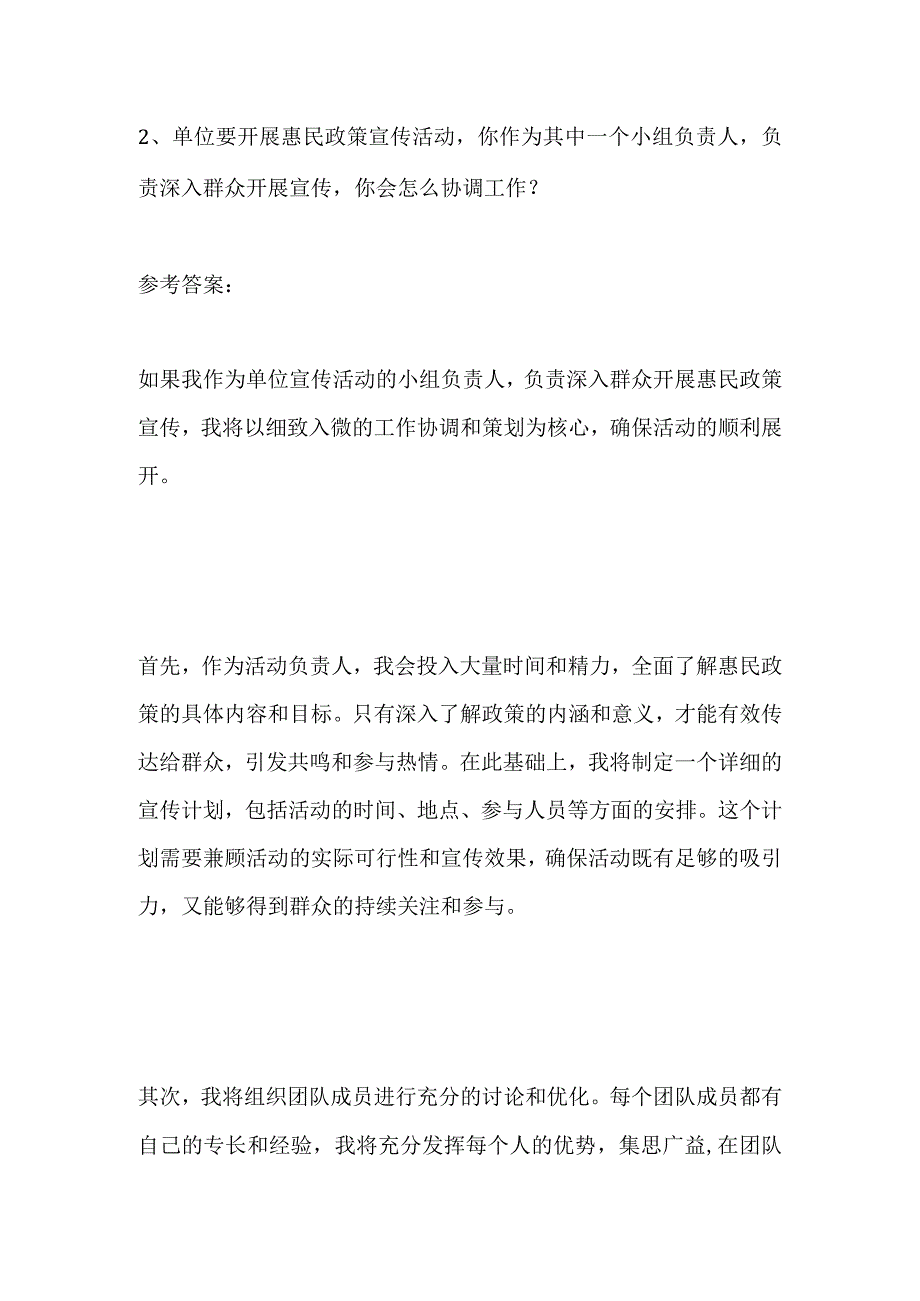 2、单位要开展惠民政策宣传活动，你作为其中一个小组负责人，负责深入群众开展宣传，你会怎么协调工作？

参考答案：

如果我作为单位宣传活动的小组负责人，负责深入群众开展惠民政策宣传，我将以细致入微的工作协调和策划为核心，确保活动的顺利展开。

首先，作为活动负责人，我会投入大量时间和精力，全面了解惠民政策的具体内容和目标。只有深入了解政策的内涵和意义，才能有效传达给群众，引发共鸣和参与热情。在此基础上，我将制定一个详细的宣传计划，包括活动的时间、地点、参与人员等方面的安排。这个计划需要兼顾活动的实际可行性和宣传效果，确保活动既有足够的吸引力，又能够得到群众的持续关注和参与。

其次，我将组织团队成员进行充分的讨论和优化。每个团队成员都有自己的专长和经验，我将充分发挥每个人的优势，集思广益,在团队